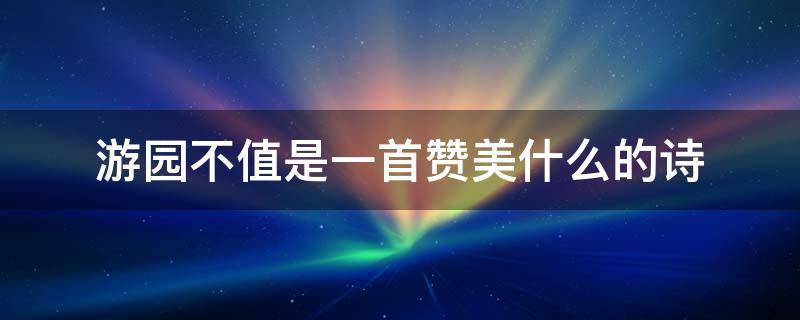 游园不值是一首赞美什么的诗